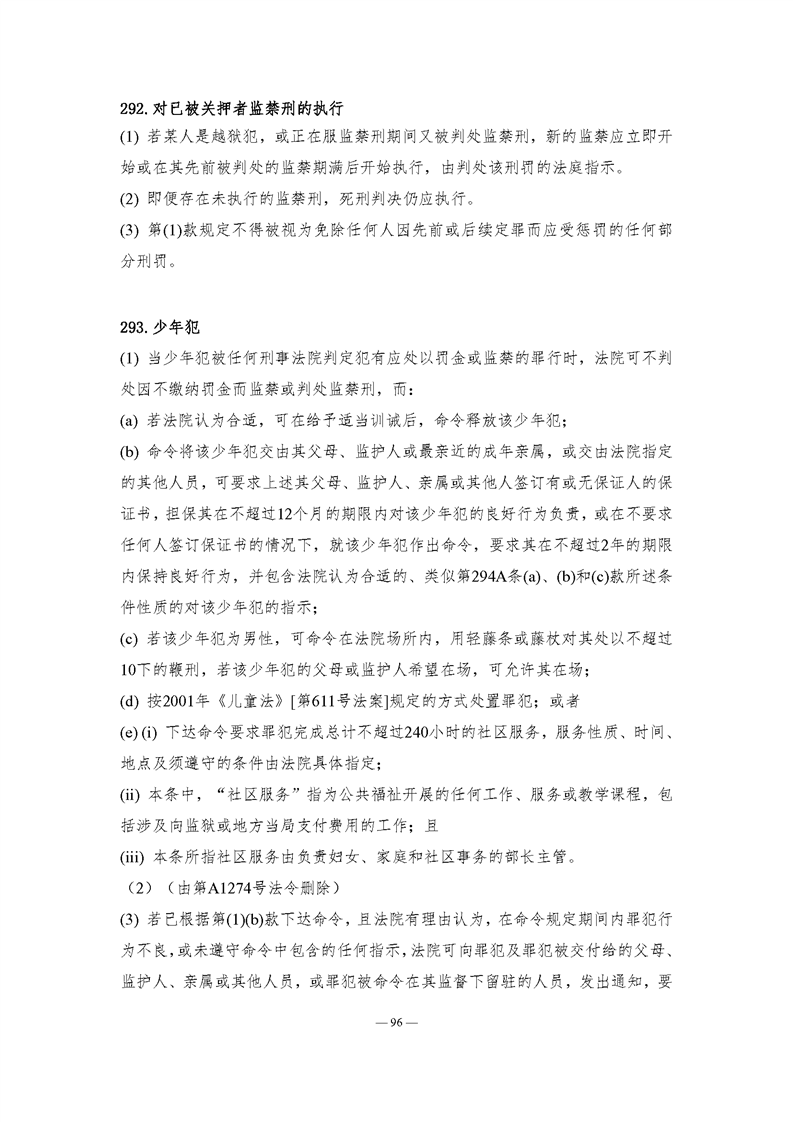 292. 对已被关押者监禁刑的执行

(1) 若某人是越狱犯，或正在服监禁刑期间又被判处监禁刑，新的监禁应立即开始或在其先前被判处的监禁期满后开始执行，由判处该刑罚的法庭指示。

(2) 即便存在未执行的监禁刑，死刑判决仍应执行。

(3) 第(1)款规定不得被视为免除任何人因先前或后续定罪而应受惩罚的任何部分刑罚。

293. 少年犯

(1) 当少年犯被任何刑事法院判定犯有应处以罚金或监禁的罪行时，法院可不判处因不缴纳罚金而监禁或判处监禁刑，而：

(a) 若法院认为合适，可在给予适当训诫后，命令释放该少年犯；

(b) 命令将该少年犯交由其父母、监护人或最亲近的成年亲属，或交由法院指定的其他人员，可要求上述其父母、监护人、亲属或其他人签订有或无保证人的保证书，担保其在不超过12个月的期限内对该少年犯的良好行为负责，或在不要求任何人签订保证书的情况下，就该少年犯作出命令，要求其在不超过2年的期限内保持良好行为，并包含法院认为合适的、类似第294A条(a)、(b)和(c)款所述条件性质的对该少年犯的指示；

(c) 若该少年犯为男性，可命令在法院场所内，用轻藤条或藤杖对其处以不超过10下的鞭刑，若该少年犯的父母或监护人希望在场，可允许其在场；

(d) 按2001年《儿童法》[第611号法案]规定的方式处置罪犯；或者

(e) (i) 下达命令要求罪犯完成总计不超过240小时的社区服务，服务性质、时间、地点及须遵守的条件由法院具体指定；

(ii) 本条中，“社区服务”指为公共福祉开展的任何工作、服务或教学课程，包括涉及向监狱或地方当局支付费用的工作；且

(iii) 本条所指社区服务由负责妇女、家庭和社区事务的部长主管。

（2）（由第A1274号法令删除）

(3) 若已根据第(1)(b)款下达命令，且法院有理由认为，在命令规定期间内罪犯行为不良，或未遵守命令中包含的任何指示，法院可向罪犯及罪犯被交付给的父母、监护人、亲属或其他人员，或罪犯被命令在其监督下留驻的人员，发出通知，要

— 96 —